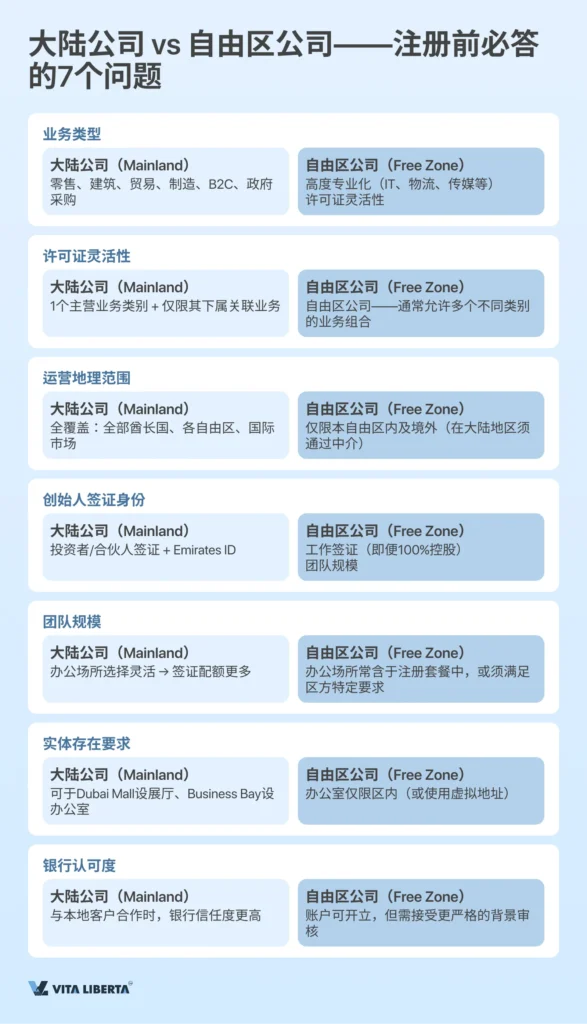 大陆公司 vs 自由区公司——注册前必答的7个问题

业务类型

大陆公司（Mainland）
零售、建筑、贸易、制造、B2C、政府采购

自由区公司（Free Zone）
高度专业化（IT、物流、传媒等）
许可证灵活性

许可证灵活性

大陆公司（Mainland）
1个主营业务类别 + 仅限其下属关联业务

自由区公司（Free Zone）
自由区公司——通常允许多个不同类别的业务组合

运营地理范围

大陆公司（Mainland）
全覆盖：全部酋长国、各自由区、国际市场

自由区公司（Free Zone）
仅限本自由区内及境外（在大陆地区须通过中介）

创始人签证身份

大陆公司（Mainland）
投资者/合伙人签证 + Emirates ID

自由区公司（Free Zone）
工作签证（即便100%控股）
团队规模

团队规模

大陆公司（Mainland）
办公场所选择灵活 → 签证配额更多

自由区公司（Free Zone）
办公场所常含于注册套餐中，或须满足区方特定要求

实体存在要求

大陆公司（Mainland）
可于Dubai Mall设展厅、Business Bay设办公室

自由区公司（Free Zone）
办公室仅限区内（或使用虚拟地址）

银行认可度

大陆公司（Mainland）
与本地客户合作时，银行信任度更高

自由区公司（Free Zone）
账户可开立，但需接受更严格的背景审核

VITA LIBERTA